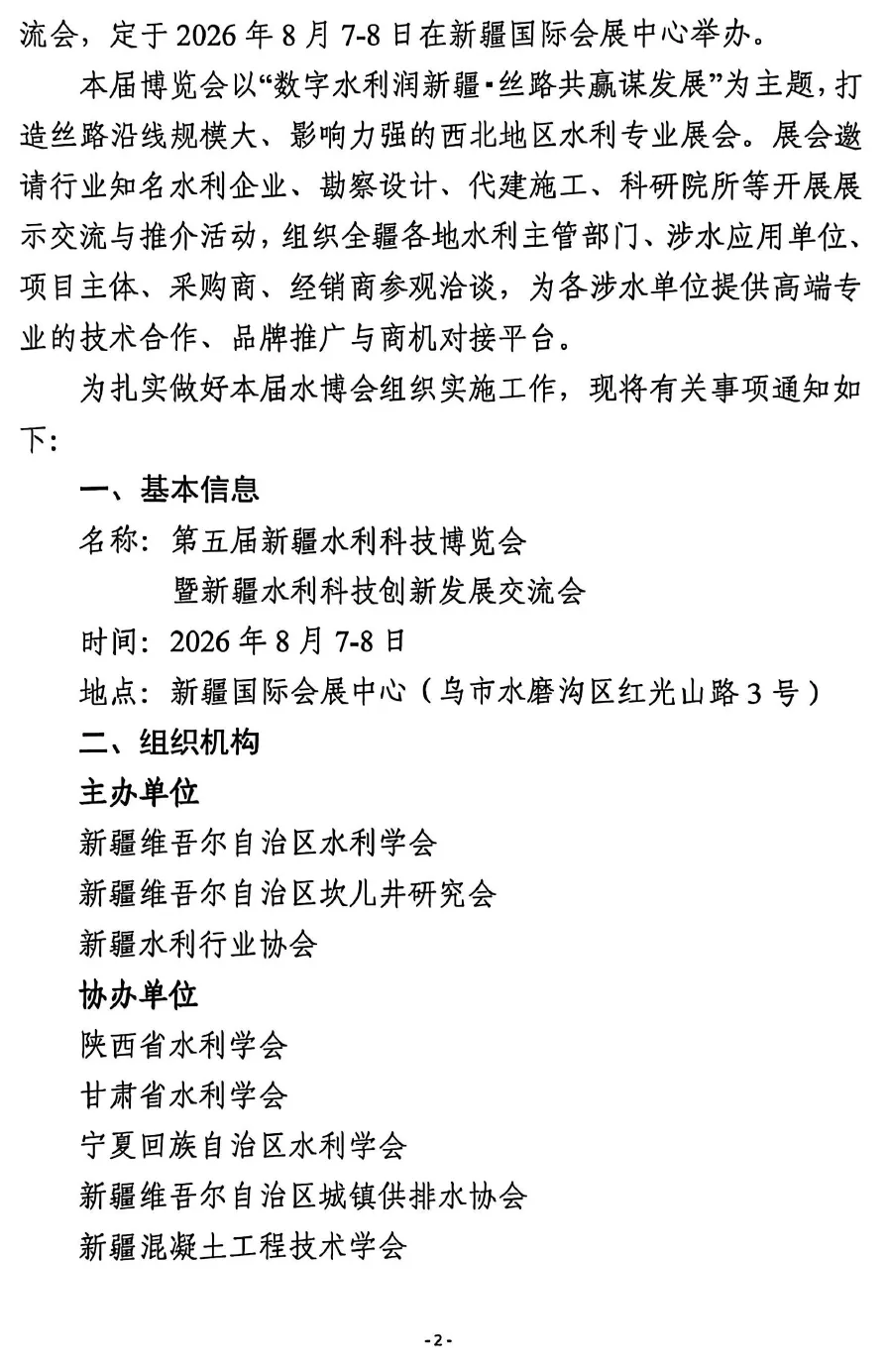 流会，定于 2026 年 8 月 7-8 日在新疆国际会展中心举办。

本届博览会以“数字水利润新疆▪丝路共赢谋发展”为主题，打造丝路沿线规模大、影响力强的西北地区水利专业展会。展会邀请行业知名水利企业、勘察设计、代建施工、科研院所等开展展示交流与推介活动，组织全疆各地水利主管部门、涉水应用单位、项目主体、采购商、经销商参观洽谈，为各涉水单位提供高端专业的技术合作、品牌推广与商机对接平台。

为扎实做好本届水博会组织实施工作，现将有关事项通知如下：

一、基本信息

名称：第五届新疆水利科技博览会
暨新疆水利科技创新发展交流会

时间：2026 年 8 月 7-8 日

地点：新疆国际会展中心（乌市水磨沟区红光山路 3 号）

二、组织机构

主办单位

新疆维吾尔自治区水利学会

新疆维吾尔自治区坎儿井研究会

新疆水利行业协会

协办单位

陕西省水利学会

甘肃省水利学会

宁夏回族自治区水利学会

新疆维吾尔自治区城镇供排水协会

新疆混凝土工程技术学会

-2-